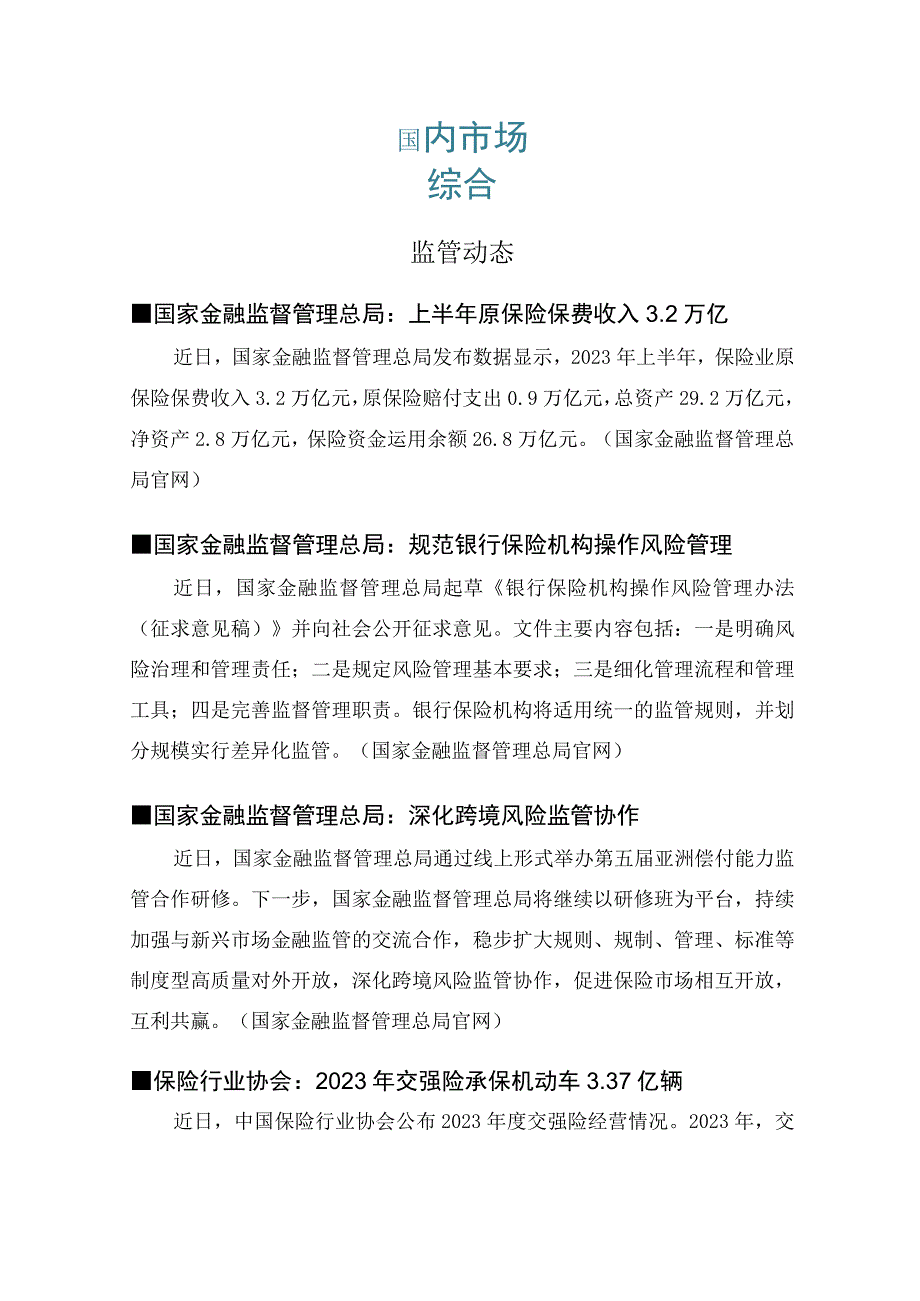 国内市场
综合

监管动态

■国家金融监督管理总局：上半年原保险保费收入 3.2 万亿

近日，国家金融监督管理总局发布数据显示，2023 年上半年，保险业原保险保费收入 3.2 万亿元，原保险赔付支出 0.9 万亿元，总资产 29.2 万亿元，净资产 2.8 万亿元，保险资金运用余额 26.8 万亿元。（国家金融监督管理总局官网）

■国家金融监督管理总局：规范银行保险机构操作风险管理

近日，国家金融监督管理总局起草《银行保险机构操作风险管理办法（征求意见稿）》并向社会公开征求意见。文件主要内容包括：一是明确风险治理和管理责任；二是规定风险管理基本要求；三是细化管理流程和管理工具；四是完善监督管理职责。银行保险机构将适用统一的监管规则，并划分规模实行差异化监管。（国家金融监督管理总局官网）

■国家金融监督管理总局：深化跨境风险监管协作

近日，国家金融监督管理总局通过线上形式举办第五届亚洲偿付能力监管合作研修。下一步，国家金融监督管理总局将继续以研修班为平台，持续加强与新兴市场金融监管的交流合作，稳步扩大规则、规制、管理、标准等制度型高质量对外开放，深化跨境风险监管协作，促进保险市场相互开放，互利共赢。（国家金融监督管理总局官网）

■保险行业协会：2023 年交强险承保机动车 3.37 亿辆

近日，中国保险行业协会公布 2023 年度交强险经营情况。2023 年，交